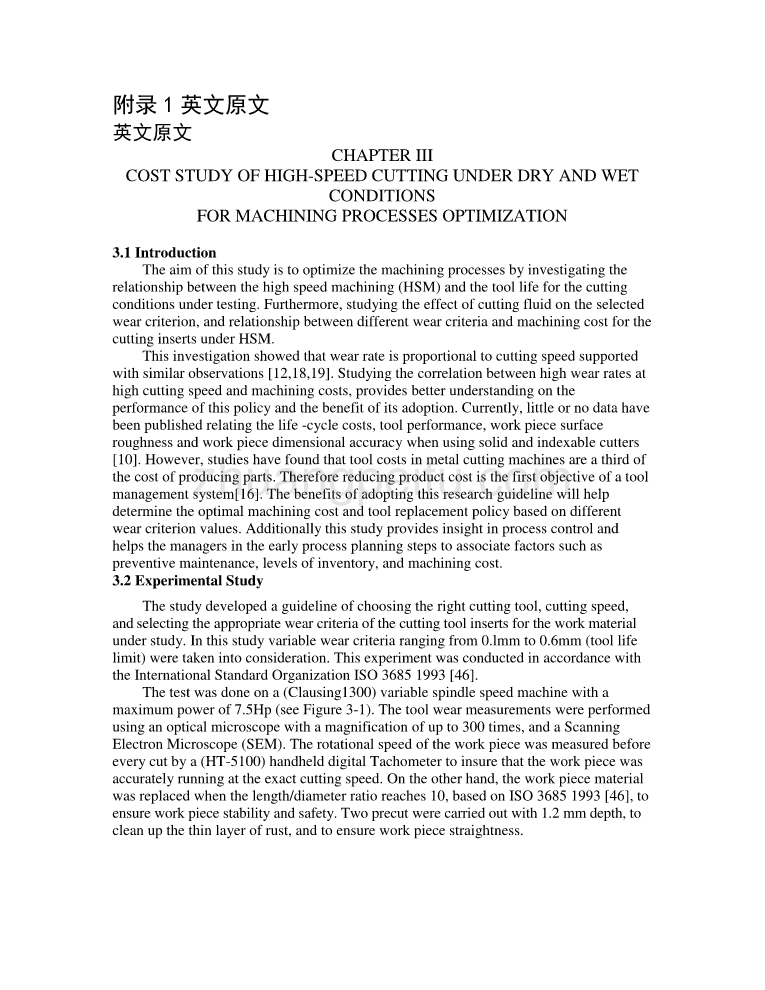 附录 1 英文原文
英文原文

CHAPTER III
COST STUDY OF HIGH-SPEED CUTTING UNDER DRY AND WET CONDITIONS
FOR MACHINING PROCESSES OPTIMIZATION

3.1 Introduction
The aim of this study is to optimize the machining processes by investigating the relationship between the high speed machining (HSM) and the tool life for the cutting conditions under testing. Furthermore, studying the effect of cutting fluid on the selected wear criterion, and relationship between different wear criteria and machining cost for the cutting inserts under HSM.

This investigation showed that wear rate is proportional to cutting speed supported with similar observations [12,18,19]. Studying the correlation between high wear rates at high cutting speed and machining costs, provides better understanding on the performance of this policy and the benefit of its adoption. Currently, little or no data have been published relating the life -cycle costs, tool performance, work piece surface roughness and work piece dimensional accuracy when using solid and indexable cutters [10]. However, studies have found that tool costs in metal cutting machines are a third of the cost of producing parts. Therefore reducing product cost is the first objective of a tool management system[16]. The benefits of adopting this research guideline will help determine the optimal machining cost and tool replacement policy based on different wear criterion values. Additionally this study provides insight in process control and helps the managers in the early process planning steps to associate factors such as preventive maintenance, levels of inventory, and machining cost.
3.2 Experimental Study

The study developed a guideline of choosing the right cutting tool, cutting speed, and selecting the appropriate wear criteria of the cutting tool inserts for the work material under study. In this study variable wear criteria ranging from 0.lmm to 0.6mm (tool life limit) were taken into consideration. This experiment was conducted in accordance with the International Standard Organization ISO 3685 1993 [46].

The test was done on a (Clausing1300) variable spindle speed machine with a maximum power of 7.5Hp (see Figure 3-1). The tool wear measurements were performed using an optical microscope with a magnification of up to 300 times, and a Scanning Electron Microscope (SEM). The rotational speed of the work piece was measured before every cut by a (HT-5100) handheld digital Tachometer to insure that the work piece was accurately running at the exact cutting speed. On the other hand, the work piece material was replaced when the length/diameter ratio reaches 10, based on ISO 3685 1993 [46], to ensure work piece stability and safety. Two precut were carried out with 1.2 mm depth, to clean up the thin layer of rust, and to ensure work piece straightness.